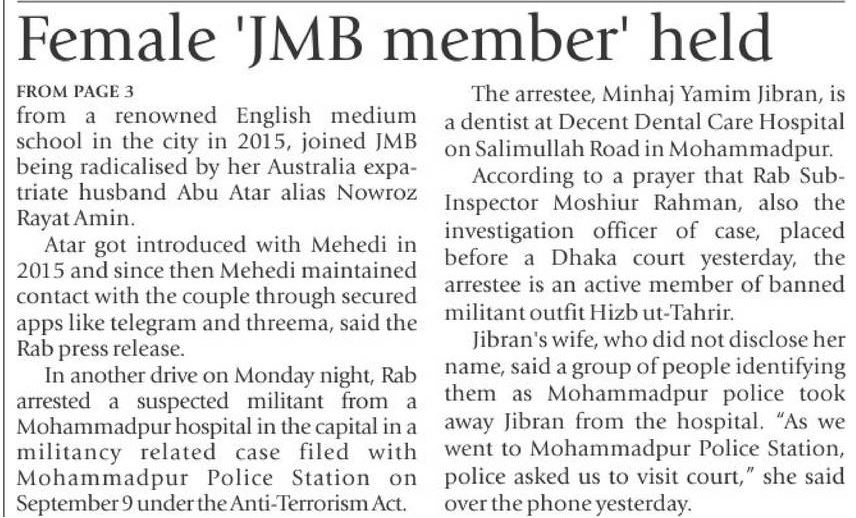 Female 'JMB member' held

FROM PAGE 3

from a renowned English medium school in the city in 2015, joined JMB being radicalised by her Australia expatriate husband Abu Atar alias Nowroz Rayat Amin.

Atar got introduced with Mehedi in 2015 and since then Mehedi maintained contact with the couple through secured apps like telegram and threema, said the Rab press release.

In another drive on Monday night, Rab arrested a suspected militant from a Mohammadpur hospital in the capital in a militancy related case filed with Mohammadpur Police Station on September 9 under the Anti-Terrorism Act.

The arrestee, Minhaj Yamim Jibran, is a dentist at Decent Dental Care Hospital on Salimullah Road in Mohammadpur.

According to a prayer that Rab Sub-Inspector Moshiur Rahman, also the investigation officer of case, placed before a Dhaka court yesterday, the arrestee is an active member of banned militant outfit Hizb ut-Tahrir.

Jibran's wife, who did not disclose her name, said a group of people identifying them as Mohammadpur police took away Jibran from the hospital. "As we went to Mohammadpur Police Station, police asked us to visit court," she said over the phone yesterday.